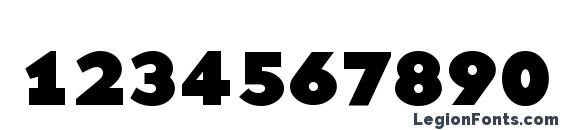 1234567890

LegionFonts.com